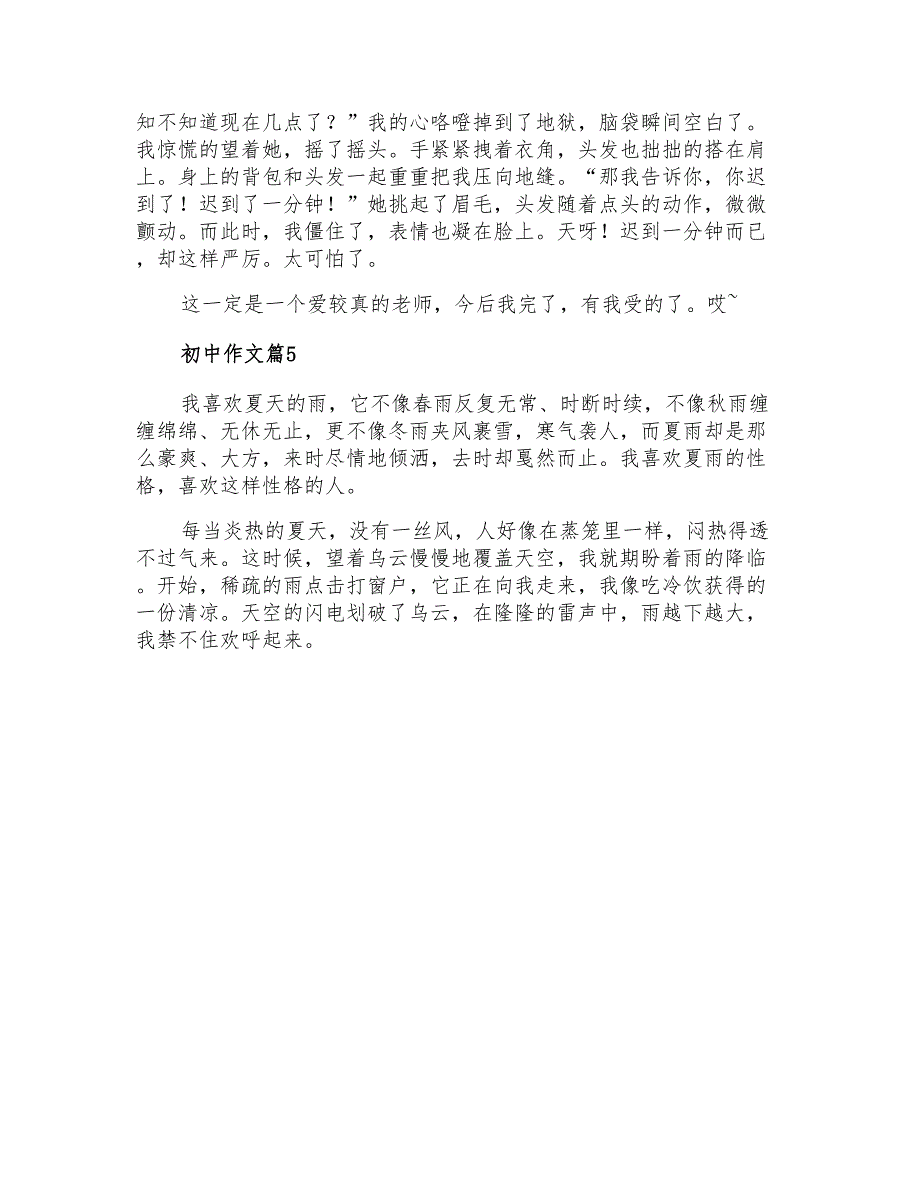 知不知道现在几点了？”我的心咯噔掉到了地狱，脑袋瞬间空白了。我惊慌的望着她，摇了摇头。手紧紧拽着衣角，头发也拙拙的搭在肩上。身上的背包和头发一起重重把我压向地缝。“那我告诉你，你迟到了！迟到了一分钟！”她挑起了眉毛，头发随着点头的动作，微微颤动。而此时，我僵住了，表情也凝在脸上。天呀！迟到一分钟而已，却这样严厉。太可怕了。

这一定是一个爱较真的老师，今后我完了，有我受的了。哎~

初中作文篇5

我喜欢夏天的雨，它不像春雨反复无常、时断时续，不像秋雨缠缠绵绵、无休无止，更不像冬雨夹风裹雪，寒气袭人，而夏雨却是那么豪爽、大方，来时尽情地倾洒，去时却戛然而止。我喜欢夏雨的性格，喜欢这样性格的人。

每当炎热的夏天，没有一丝风，人好像在蒸笼里一样，闷热得透不过气来。这时候，望着乌云慢慢地覆盖天空，我就期盼着雨的降临。开始，稀疏的雨点击打窗户，它正在向我走来，我像吃冷饮获得的一份清凉。天空的闪电划破了乌云，在隆隆的雷声中，雨越下越大，我禁不住欢呼起来。